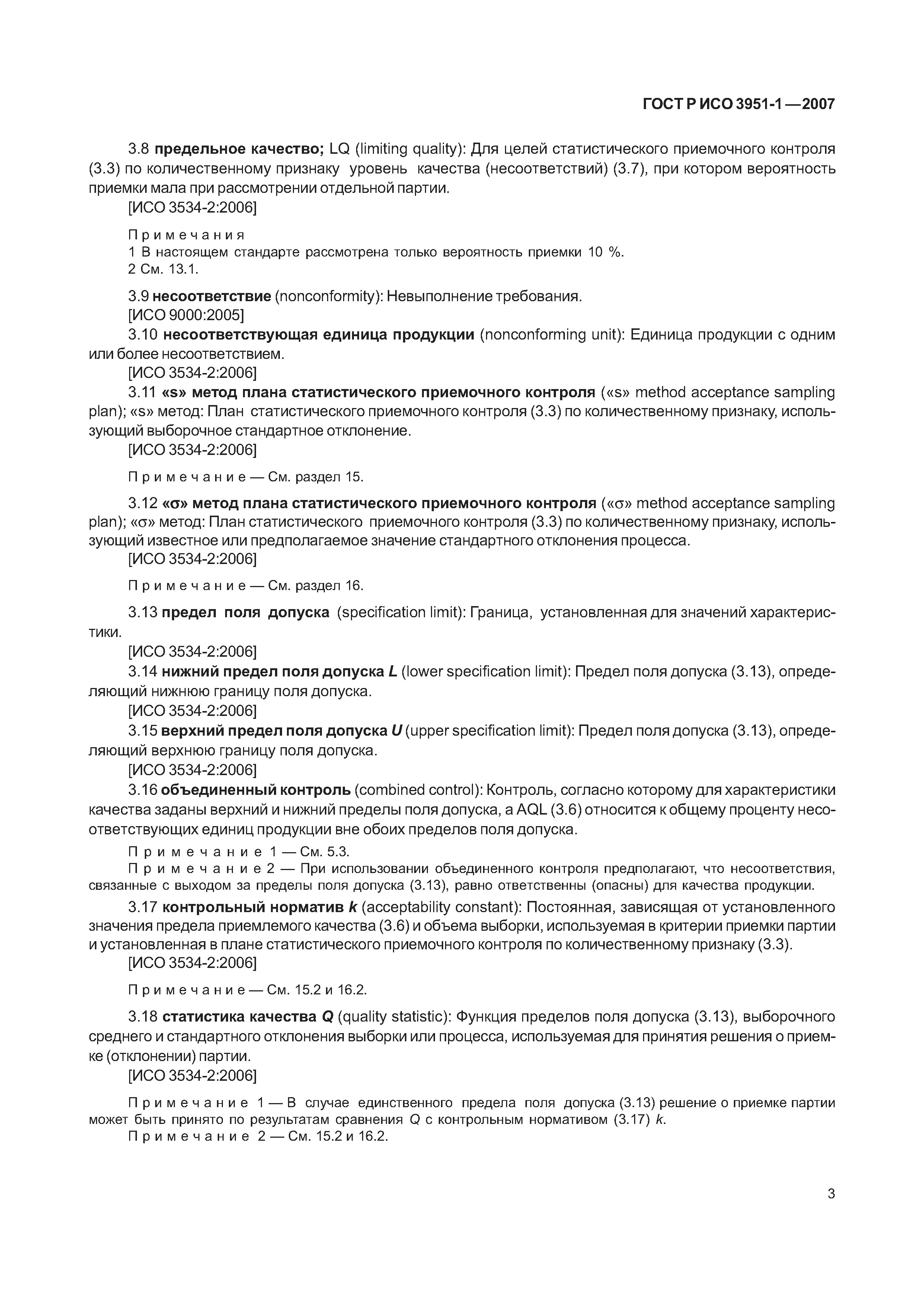 ГОСТ Р ИСО 3951-1—2007

3.8 предельное качество; LQ (limiting quality): Для целей статистического приемочного контроля (3.3) по количественному признаку уровень качества (несоответствий) (3.7), при котором вероятность приемки мала при рассмотрении отдельной партии.

[ИСО 3534-2:2006]

Примечания
1 В настоящем стандарте рассмотрена только вероятность приемки 10 %.
2 См. 13.1.

3.9 несоответствие (nonconformity): Невыполнение требования.

[ИСО 9000:2005]

3.10 несоответствующая единица продукции (nonconforming unit): Единица продукции с одним или более несоответствием.

[ИСО 3534-2:2006]

3.11 «s» метод плана статистического приемочного контроля («s» method acceptance sampling plan); «s» метод: План статистического приемочного контроля (3.3) по количественному признаку, использующий выборочное стандартное отклонение.

[ИСО 3534-2:2006]

Примечание — См. раздел 15.

3.12 «σ» метод плана статистического приемочного контроля («σ» method acceptance sampling plan); «σ» метод: План статистического приемочного контроля (3.3) по количественному признаку, использующий известное или предполагаемое значение стандартного отклонения процесса.

[ИСО 3534-2:2006]

Примечание — См. раздел 16.

3.13 предел поля допуска (specification limit): Граница, установленная для значений характеристики.

[ИСО 3534-2:2006]

3.14 нижний предел поля допуска L (lower specification limit): Предел поля допуска (3.13), определяющий нижнюю границу поля допуска.

[ИСО 3534-2:2006]

3.15 верхний предел поля допуска U (upper specification limit): Предел поля допуска (3.13), определяющий верхнюю границу поля допуска.

[ИСО 3534-2:2006]

3.16 объединенный контроль (combined control): Контроль, согласно которому для характеристики качества заданы верхний и нижний пределы поля допуска, а AQL (3.6) относится к общему проценту несоответствующих единиц продукции вне обоих пределов поля допуска.

Примечание 1 — См. 5.3.
Примечание 2 — При использовании объединенного контроля предполагают, что несоответствия, связанные с выходом за пределы поля допуска (3.13), равно ответственны (опасны) для качества продукции.

3.17 контрольный норматив k (acceptability constant): Постоянная, зависящая от установленного значения предела приемлемого качества (3.6) и объема выборки, используемая в критерии приемки партии и установленная в плане статистического приемочного контроля по количественному признаку (3.3).

[ИСО 3534-2:2006]

Примечание — См. 15.2 и 16.2.

3.18 статистика качества Q (quality statistic): Функция пределов поля допуска (3.13), выборочного среднего и стандартного отклонения выборки или процесса, используемая для принятия решения о приемке (отклонении) партии.

[ИСО 3534-2:2006]

Примечание 1 — В случае единственного предела поля допуска (3.13) решение о приемке партии может быть принято по результатам сравнения Q с контрольным нормативом (3.17) k.
Примечание 2 — См. 15.2 и 16.2.

3